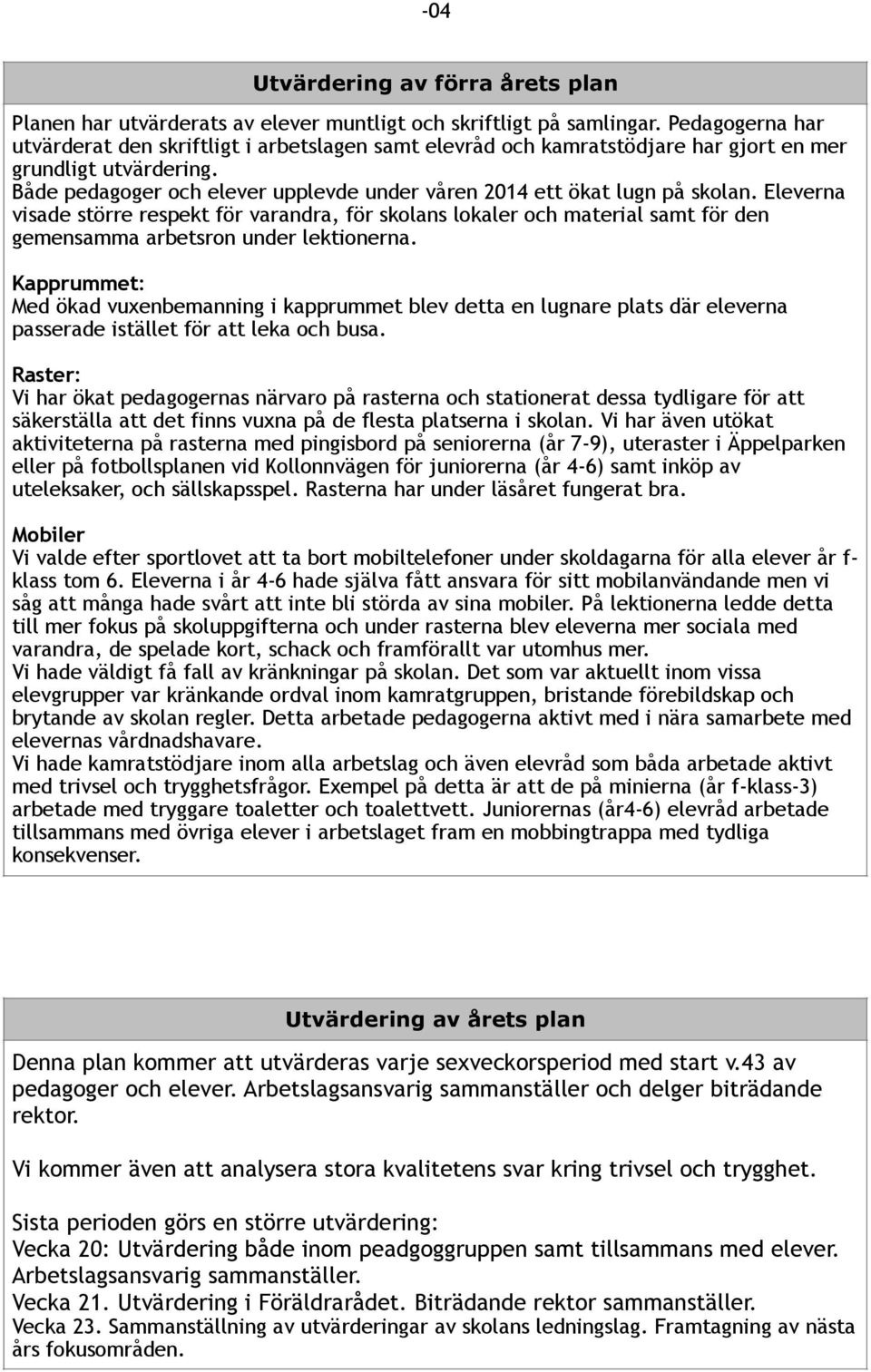 -04

Utvärdering av förra årets plan

Planen har utvärderats av elever muntligt och skriftligt på samlingar. Pedagogerna har utvärderat den skriftligt i arbetslagen samt elevråd och kamratstödjare har gjort en mer grundligt utvärdering.
Både pedagoger och elever upplevde under våren 2014 ett ökat lugn på skolan. Eleverna visade större respekt för varandra, för skolans lokaler och material samt för den gemensamma arbetsron under lektionerna.

Kapprummet:
Med ökad vuxenbemanning i kapprummet blev detta en lugnare plats där eleverna passerade istället för att leka och busa.

Raster:
Vi har ökat pedagogernas närvaro på rasterna och stationerat dessa tydligare för att säkerställa att det finns vuxna på de flesta platserna i skolan. Vi har även utökat aktiviteterna på rasterna med pingisbord på seniorerna (år 7-9), uteraster i Äppelparken eller på fotbollsplanen vid Kollonnvägen för juniorerna (år 4-6) samt inköp av uteleksaker, och sällskapsspel. Rasterna har under läsåret fungerat bra.

Mobiler
Vi valde efter sportlovet att ta bort mobiltelefoner under skoldagarna för alla elever år f-klass tom 6. Eleverna i år 4-6 hade själva fått ansvara för sitt mobilanvändande men vi såg att många hade svårt att inte bli störda av sina mobiler. På lektionerna ledde detta till mer fokus på skoluppgifterna och under rasterna blev eleverna mer sociala med varandra, de spelade kort, schack och framförallt var utomhus mer.
Vi hade väldigt få fall av kränkningar på skolan. Det som var aktuellt inom vissa elevgrupper var kränkande ordval inom kamratgruppen, bristande förebildskap och brytande av skolan regler. Detta arbetade pedagogerna aktivt med i nära samarbete med elevernas vårdnadshavare.
Vi hade kamratstödjare inom alla arbetslag och även elevråd som båda arbetade aktivt med trivsel och trygghetsfrågor. Exempel på detta är att de på minierna (år f-klass-3) arbetade med tryggare toaletter och toalettvett. Juniorernas (år4-6) elevråd arbetade tillsammans med övriga elever i arbetslaget fram en mobbingtrappa med tydliga konsekvenser.

Utvärdering av årets plan

Denna plan kommer att utvärderas varje sexveckorsperiod med start v.43 av pedagoger och elever. Arbetslagsansvarig sammanställer och delger biträdande rektor.

Vi kommer även att analysera stora kvalitetens svar kring trivsel och trygghet.

Sista perioden görs en större utvärdering:
Vecka 20: Utvärdering både inom peadgoggrupper samt tillsammans med elever. Arbetslagsansvarig sammanställer.
Vecka 21. Utvärdering i Föräldrarådet. Biträdande rektor sammanställer.
Vecka 23. Sammanställning av utvärderingar av skolans ledningslag. Framtagning av nästa års fokusområden.